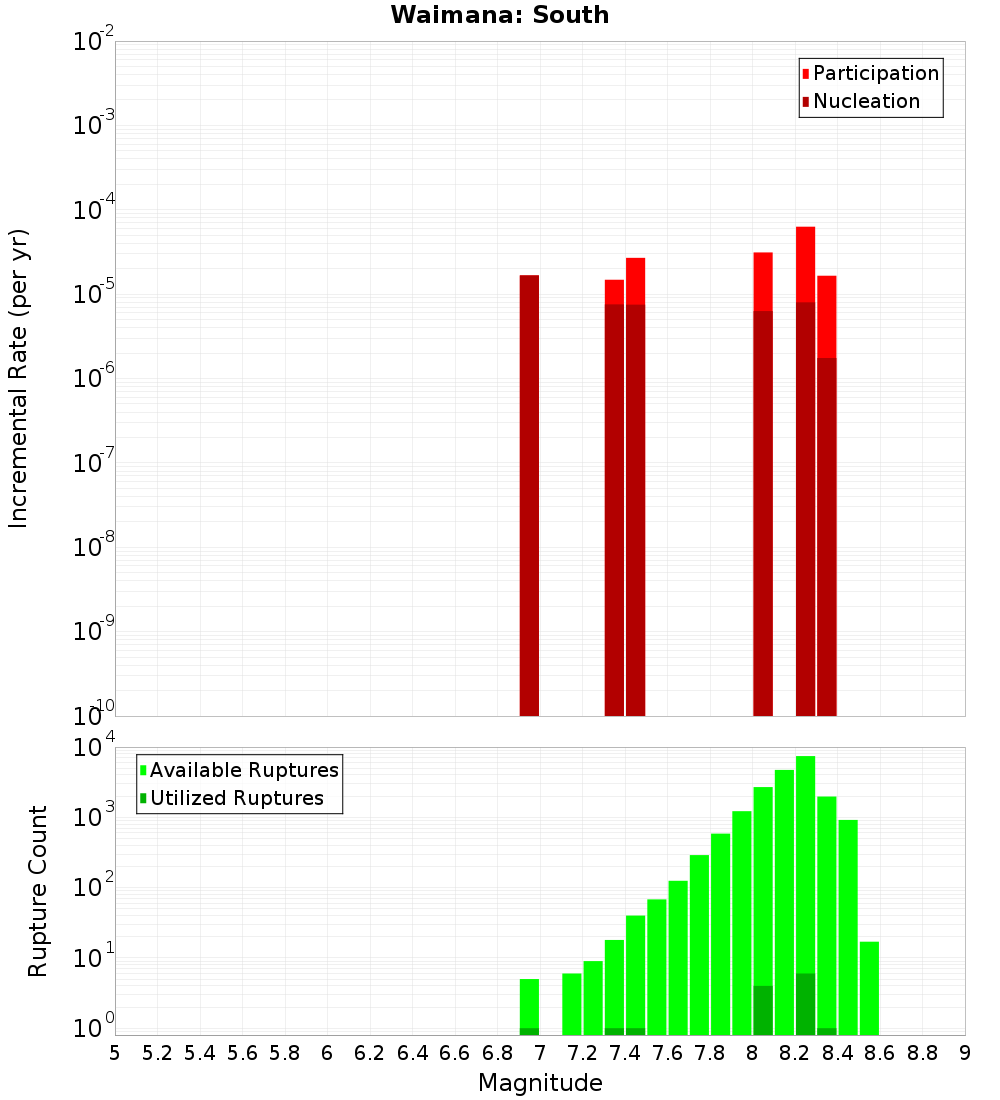 Waimana: South

Participation
Nucleation

Incremental Rate (per yr)

$10^{-2}$
$10^{-3}$
$10^{-4}$
$10^{-5}$
$10^{-6}$
$10^{-7}$
$10^{-8}$
$10^{-9}$
$10^{-10}$

Available Ruptures
Utilized Ruptures

Rupture Count

$10^{4}$
$10^{3}$
$10^{2}$
$10^{1}$
$10^{0}$

5 5.2 5.4 5.6 5.8 6 6.2 6.4 6.6 6.8 7 7.2 7.4 7.6 7.8 8 8.2 8.4 8.6 8.8 9

Magnitude